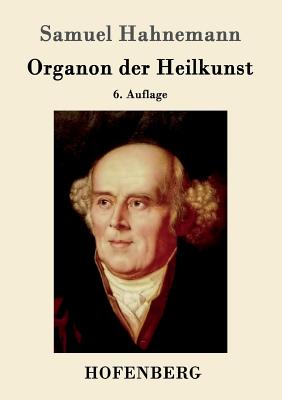 Samuel Hahnemann

Organon der Heilkunst

6. Auflage

HOFENBERG